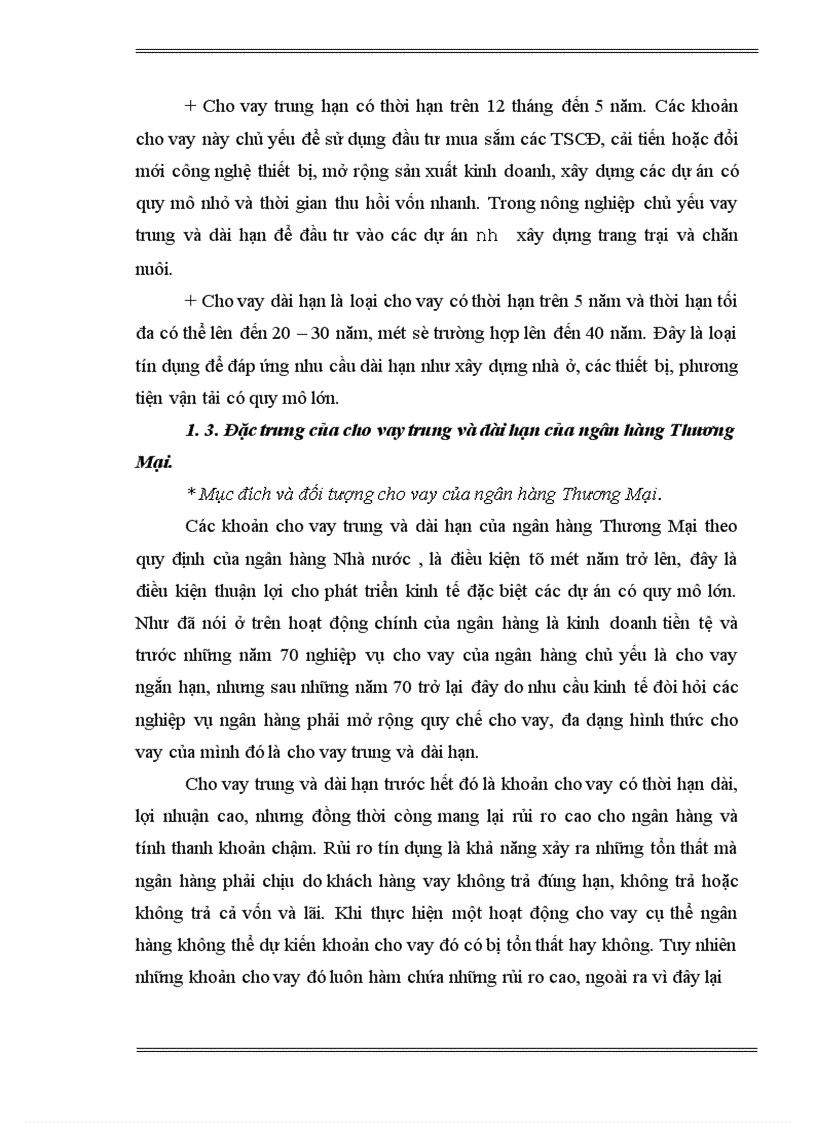 + Cho vay trung hạn có thời hạn trên 12 tháng đến 5 năm. Các khoản cho vay này chủ yếu để sử dụng đầu tư mua sắm các TSCĐ, cải tiến hoặc đổi mới công nghệ thiết bị, mở rộng sản xuất kinh doanh, xây dựng các dự án có quy mô nhỏ và thời gian thu hồi vốn nhanh. Trong nông nghiệp chủ yếu vay trung và dài hạn để đầu tư vào các dự án nh xây dựng trang trại và chăn nuôi.

+ Cho vay dài hạn là loại cho vay có thời hạn trên 5 năm và thời hạn tối đa có thể lên đến 20 – 30 năm, mét sè trường hợp lên đến 40 năm. Đây là loại tín dụng để đáp ứng nhu cầu dài hạn như xây dựng nhà ở, các thiết bị, phương tiện vận tải có quy mô lớn.

1. 3. Đặc trưng của cho vay trung và dài hạn của ngân hàng Thương Mại.

* Mục đích và đối tượng cho vay của ngân hàng Thương Mại.

Các khoản cho vay trung và dài hạn của ngân hàng Thương Mại theo quy định của ngân hàng Nhà nước , là điều kiện tõ mét năm trở lên, đây là điều kiện thuận lợi cho phát triển kinh tế đặc biệt các dự án có quy mô lớn. Như đã nói ở trên hoạt động chính của ngân hàng là kinh doanh tiền tệ và trước những năm 70 nghiệp vụ cho vay của ngân hàng chủ yếu là cho vay ngắn hạn, nhưng sau những năm 70 trở lại đây do nhu cầu kinh tế đòi hỏi các nghiệp vụ ngân hàng phải mở rộng quy chế cho vay, đa dạng hình thức cho vay của mình đó là cho vay trung và dài hạn.

Cho vay trung và dài hạn trước hết đó là khoản cho vay có thời hạn dài, lợi nhuận cao, nhưng đồng thời còng mang lại rủi ro cao cho ngân hàng và tính thanh khoản chậm. Rủi ro tín dụng là khả năng xảy ra những tổn thất mà ngân hàng phải chịu do khách hàng vay không trả đúng hạn, không trả hoặc không trả cả vốn và lãi. Khi thực hiện một hoạt động cho vay cụ thể ngân hàng không thể dự kiến khoản cho vay đó có bị tổn thất hay không. Tuy nhiên những khoản cho vay đó luôn hàm chứa những rủi ro cao, ngoài ra vì đây lại